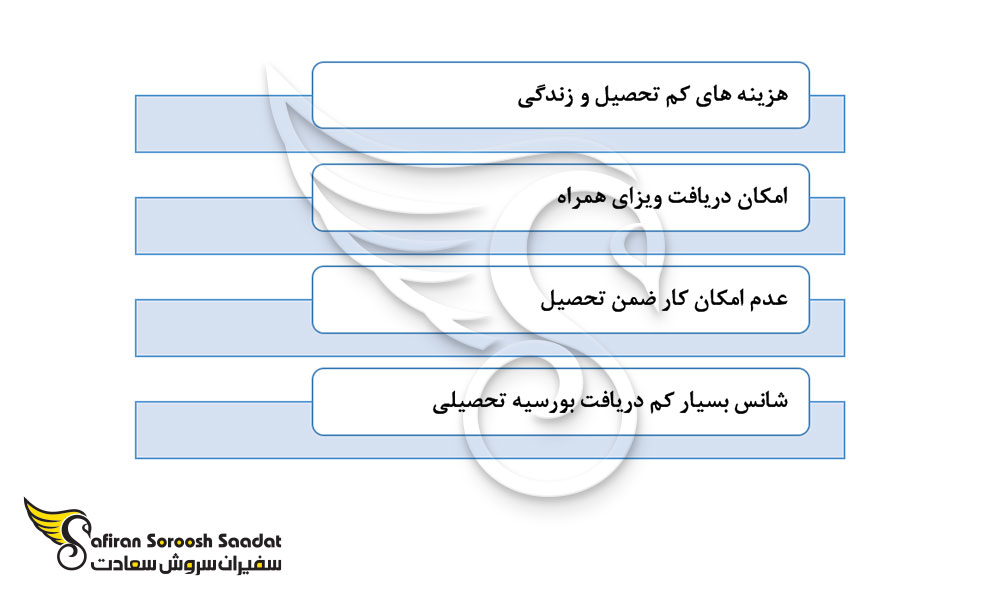 هزینه های کم تحصیل و زندگی

امکان دریافت ویزای همراه

عدم امکان کار ضمن تحصیل

شانس بسیار کم دریافت بورسیه تحصیلی

Safiran Soroosh Saadat
سفیران سروش سعادت